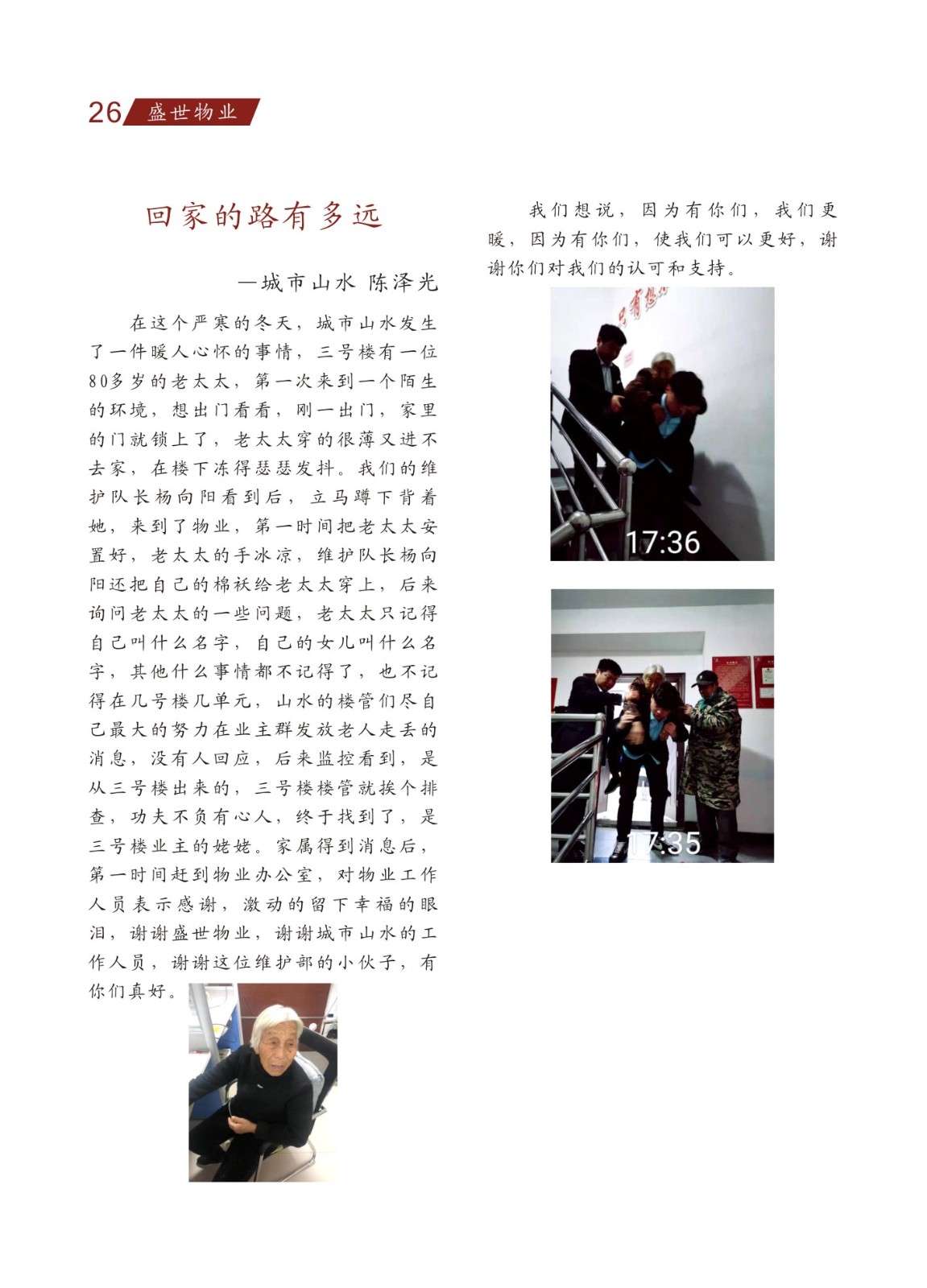 26 盛世物业

回家的路有多远

—城市山水 陈泽光

在这个严寒的冬天，城市山水发生了一件暖人心怀的事情，三号楼有一位80多岁的老太太，第一次来到一个陌生的环境，想出门看看，刚一出门，家里的门就锁上了，老太太穿的很薄又进不去家，在楼下冻得瑟瑟发抖。我们的维护队长杨向阳看到后，立马蹲下背着她，来到了物业，第一时间把老太太安置好，老太太的手冰凉，维护队长杨向阳还把自己的棉袄给老太太穿上，后来询问老太太的一些问题，老太太只记得自己叫什么名字，自己的女儿叫什么名字，其他什么事情都不记得了，也不记得在几号楼几单元，山水的楼管们尽自己最大的努力在业主群发放老人走丢的消息，没有人回应，后来监控看到，是从三号楼出来的，三号楼楼管就挨个排查，功夫不负有心人，终于找到了，是三号楼业主的姥姥。家属得到消息后，第一时间赶到物业办公室，对物业工作人员表示感谢，激动的留下幸福的眼泪，谢谢盛世物业，谢谢城市山水的工作人员，谢谢这位维护部的小伙子，有你们真好。

我们想说，因为有你们，我们更暖，因为有你们，使我们可以更好，谢谢你们对我们的认可和支持。

17:36

17:35